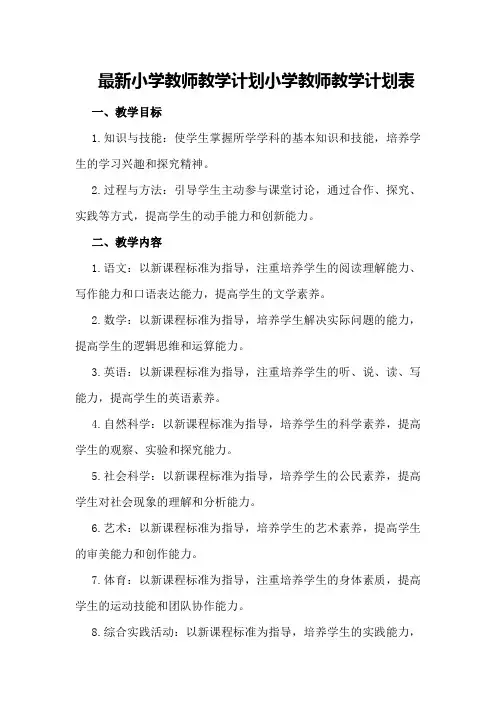 最新小学教师教学计划小学教师教学计划表

一、教学目标

1.知识与技能：使学生掌握所学学科的基本知识和技能，培养学生的学习兴趣和探究精神。

2.过程与方法：引导学生主动参与课堂讨论，通过合作、探究、实践等方式，提高学生的动手能力和创新能力。

二、教学内容

1.语文：以新课程标准为指导，注重培养学生的阅读理解能力、写作能力和口语表达能力，提高学生的文学素养。

2.数学：以新课程标准为指导，培养学生解决实际问题的能力，提高学生的逻辑思维和运算能力。

3.英语：以新课程标准为指导，注重培养学生的听、说、读、写能力，提高学生的英语素养。

4.自然科学：以新课程标准为指导，培养学生的科学素养，提高学生的观察、实验和探究能力。

5.社会科学：以新课程标准为指导，培养学生的公民素养，提高学生对社会现象的理解和分析能力。

6.艺术：以新课程标准为指导，培养学生的艺术素养，提高学生的审美能力和创作能力。

7.体育：以新课程标准为指导，注重培养学生的身体素质，提高学生的运动技能和团队协作能力。

8.综合实践活动：以新课程标准为指导，培养学生的实践能力，